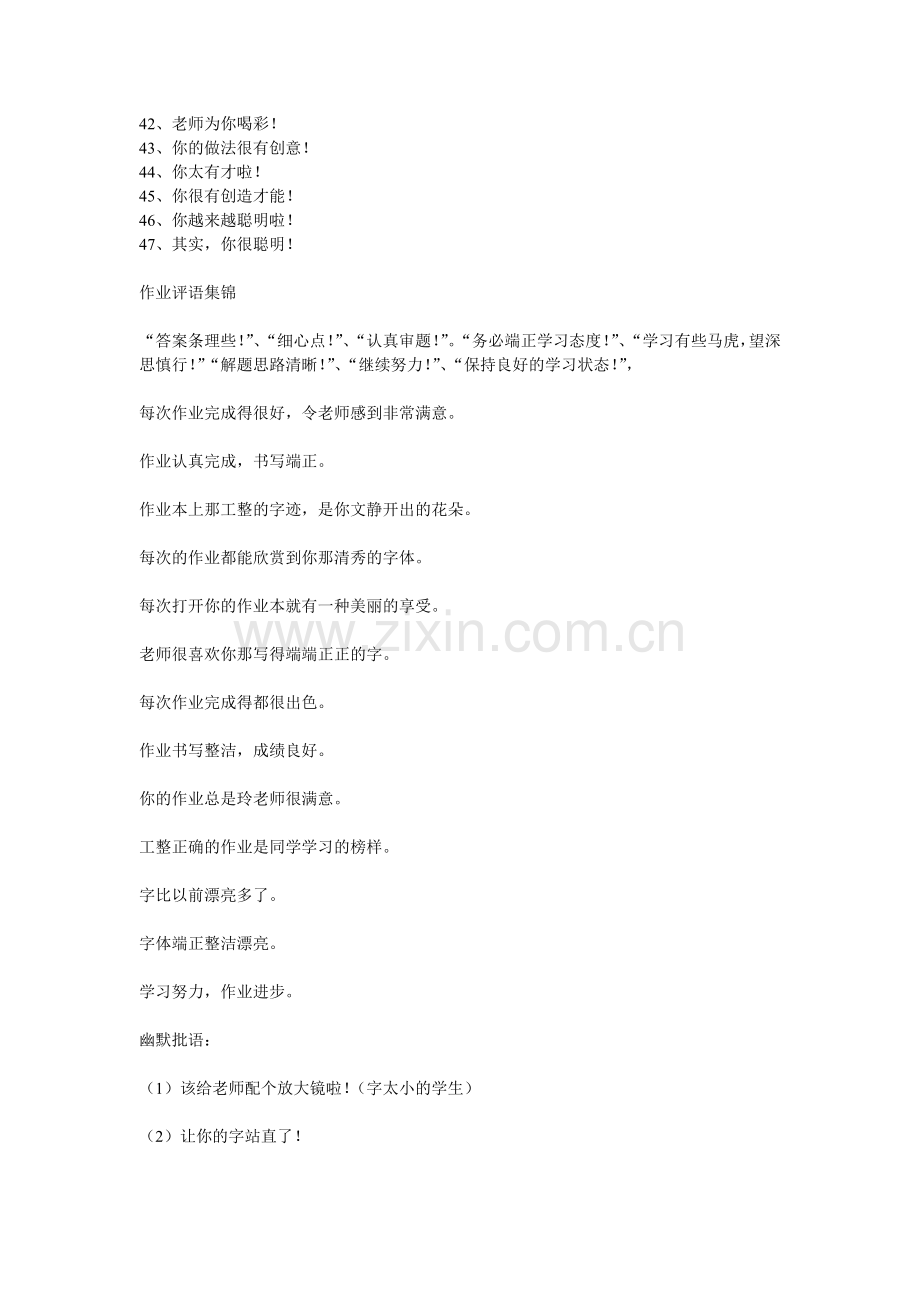 42、老师为你喝彩！
43、你的做法很有创意！
44、你太有才啦！
45、你很有创造才能！
46、你越来越聪明啦！
47、其实，你很聪明！

作业评语集锦

“答案条理些！”、“细心点！”、“认真审题！”。“务必端正学习态度！”、“学习有些马虎，望深思慎行！”“解题思路清晰！”、“继续努力！”、“保持良好的学习状态！”，

每次作业完成得很好，令老师感到非常满意。

作业认真完成，书写端正。

作业本上那工整的字迹，是你文静开出的花朵。

每次的作业都能欣赏到你那清秀的字体。

每次打开你的作业本就有一种美丽的享受。

老师很喜欢你那写得端端正正的字。

每次作业完成得都很出色。

作业书写整洁，成绩良好。

你的作业总是玲老师很满意。

工整正确的作业是同学学习的榜样。

字比以前漂亮多了。

字体端正整洁漂亮。

学习努力，作业进步。

幽默批语：

（1）该给老师配个放大镜啦！（字太小的学生）

（2）让你的字站直了！

www.zixin.com.cn